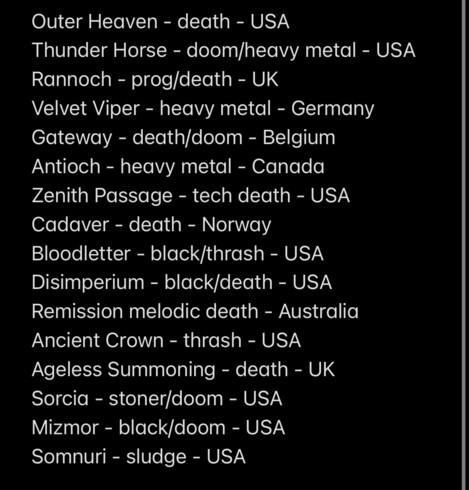 Outer Heaven - death - USA
Thunder Horse - doom/heavy metal - USA
Rannoch - prog/death - UK
Velvet Viper - heavy metal - Germany
Gateway - death/doom - Belgium
Antioch - heavy metal - Canada
Zenith Passage - tech death - USA
Cadaver - death - Norway
Bloodletter - black/thrash - USA
Disimperium - black/death - USA
Remission melodic death - Australia
Ancient Crown - thrash - USA
Ageless Summoning - death - UK
Sorcia - stoner/doom - USA
Mizmor - black/doom - USA
Somnuri - sludge - USA